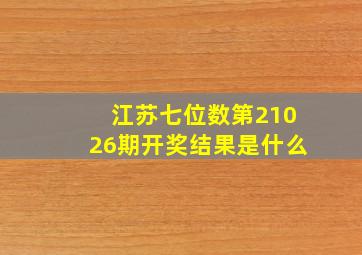 江苏七位数第21026期开奖结果是什么